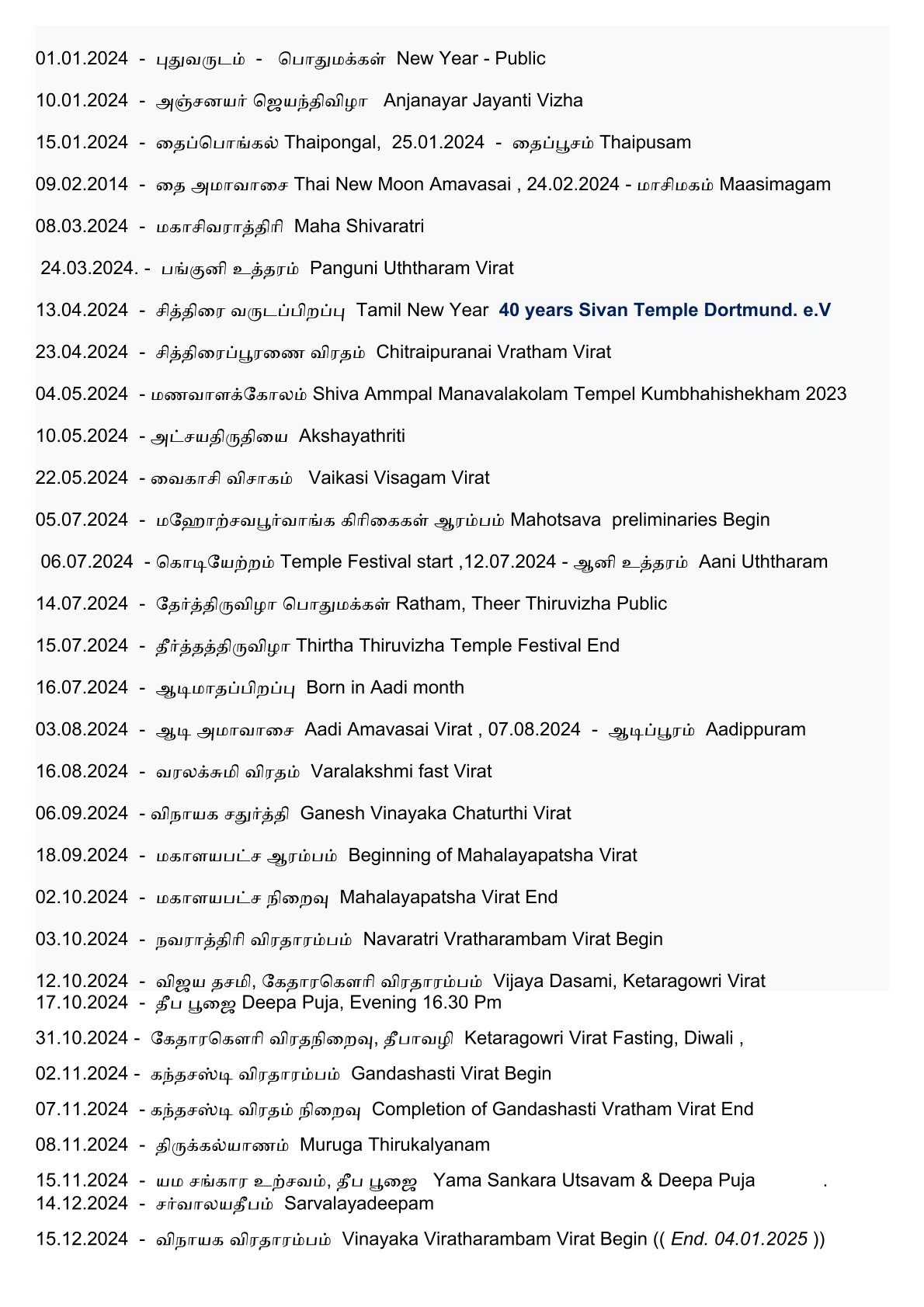 01.01.2024 - புதுவருடம் - பொதுமக்கள் New Year - Public

10.01.2024 - அஞ்சனயர் ஜெயந்திவிழா Anjanayar Jayanti Vizha

15.01.2024 - தைப்பொங்கல் Thaipongal, 25.01.2024 - தைப்பூசம் Thaipusam

09.02.2014 - தை அமாவாசை Thai New Moon Amavasai , 24.02.2024 - மாசிமகம் Maasimagam

08.03.2024 - மகாசிவராத்திரி Maha Shivaratri

24.03.2024. - பங்குனி உத்தரம் Panguni Uththaram Virat

13.04.2024 - சித்திரை வருடப்பிறப்பு Tamil New Year 40 years Sivan Temple Dortmund. e.V

23.04.2024 - சித்திரைப்பூரணை விரதம் Chitraipuranai Vratham Virat

04.05.2024 - மணவாளக்கோலம் Shiva Ammpal Manavalakolam Tempel Kumbhahishekham 2023

10.05.2024 - அட்சயதிருதியை Akshayathriti

22.05.2024 - வைகாசி விசாகம் Vaikasi Visagam Virat

05.07.2024 - மஹோற்சவபூர்வாங்க கிரிகைகள் ஆரம்பம் Mahotsava preliminaries Begin

06.07.2024 - கொடியேற்றம் Temple Festival start ,12.07.2024 - ஆனி உத்தரம் Aani Uththaram

14.07.2024 - தேர்த்திருவிழா பொதுமக்கள் Ratham, Theer Thiruvizha Public

15.07.2024 - தீர்த்தத்திருவிழா Thirtha Thiruvizha Temple Festival End

16.07.2024 - ஆடிமாதப்பிறப்பு Born in Aadi month

03.08.2024 - ஆடி அமாவாசை Aadi Amavasai Virat , 07.08.2024 - ஆடிப்பூரம் Aadippuram

16.08.2024 - வரலக்சுமி விரதம் Varalakshmi fast Virat

06.09.2024 - விநாயக சதுர்த்தி Ganesh Vinayaka Chaturthi Virat

18.09.2024 - மகாளயபட்ச ஆரம்பம் Beginning of Mahalayapatsha Virat

02.10.2024 - மகாளயபட்ச நிறைவு Mahalayapatsha Virat End

03.10.2024 - நவராத்திரி விரதாரம்பம் Navaratri Vratharambam Virat Begin

12.10.2024 - விஜய தசமி, கேதாரகௌரி விரதாரம்பம் Vijaya Dasami, Ketaragowri Virat
17.10.2024 - தீப பூஜை Deepa Puja, Evening 16.30 Pm

31.10.2024 - கேதாரகௌரி விரதநிறைவு, தீபாவழி Ketaragowri Virat Fasting, Diwali ,

02.11.2024 - கந்தசஸ்டி விரதாரம்பம் Gandashasti Virat Begin

07.11.2024 - கந்தசஸ்டி விரதம் நிறைவு Completion of Gandashasti Vratham Virat End

08.11.2024 - திருக்கல்யாணம் Muruga Thirukalyanam

15.11.2024 - யம சங்கார உற்சவம், தீப பூஜை Yama Sankara Utsavam & Deepa Puja .
14.12.2024 - சர்வாலயதீபம் Sarvalayadeepam

15.12.2024 - விநாயக விரதாரம்பம் Vinayaka Viratharambam Virat Begin (( End. 04.01.2025 ))